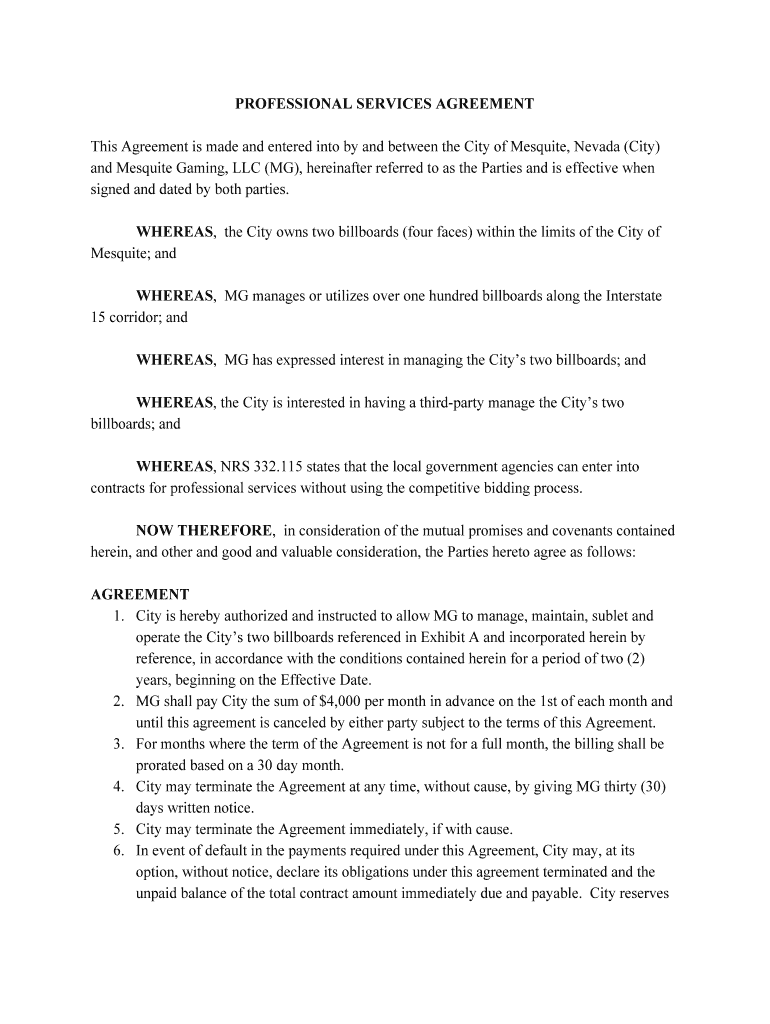 PROFESSIONAL SERVICES AGREEMENT

This Agreement is made and entered into by and between the City of Mesquite, Nevada (City) and Mesquite Gaming, LLC (MG), hereinafter referred to as the Parties and is effective when signed and dated by both parties.

WHEREAS, the City owns two billboards (four faces) within the limits of the City of Mesquite; and

WHEREAS, MG manages or utilizes over one hundred billboards along the Interstate 15 corridor; and

WHEREAS, MG has expressed interest in managing the City's two billboards; and

WHEREAS, the City is interested in having a third-party manage the City's two billboards; and

WHEREAS, NRS 332.115 states that the local government agencies can enter into contracts for professional services without using the competitive bidding process.

NOW THEREFORE, in consideration of the mutual promises and covenants contained herein, and other and good and valuable consideration, the Parties hereto agree as follows:

AGREEMENT
1. City is hereby authorized and instructed to allow MG to manage, maintain, sublet and operate the City's two billboards referenced in Exhibit A and incorporated herein by reference, in accordance with the conditions contained herein for a period of two (2) years, beginning on the Effective Date.
2. MG shall pay City the sum of $4,000 per month in advance on the 1st of each month and until this agreement is canceled by either party subject to the terms of this Agreement.
3. For months where the term of the Agreement is not for a full month, the billing shall be prorated based on a 30 day month.
4. City may terminate the Agreement at any time, without cause, by giving MG thirty (30) days written notice.
5. City may terminate the Agreement immediately, if with cause.
6. In event of default in the payments required under this Agreement, City may, at its option, without notice, declare its obligations under this agreement terminated and the unpaid balance of the total contract amount immediately due and payable. City reserves